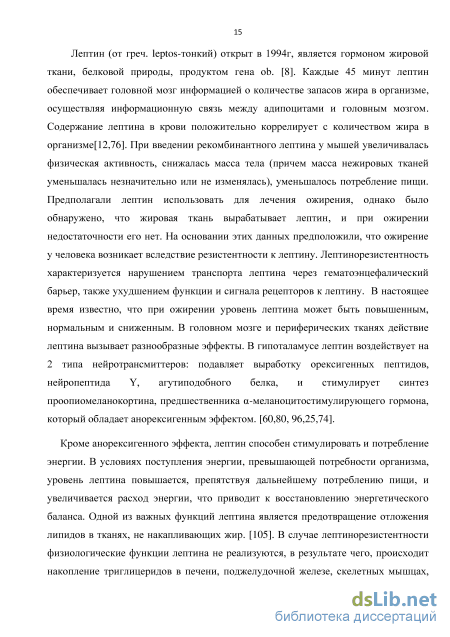 15

Лептин (от греч. leptos-тонкий) открыт в 1994г, является гормоном жировой ткани, белковой природы, продуктом гена ob. [8]. Каждые 45 минут лептин обеспечивает головной мозг информацией о количестве запасов жира в организме, осуществляя информационную связь между адипоцитами и головным мозгом. Содержание лептина в крови положительно коррелирует с количеством жира в организме[12,76]. При введении рекомбинантного лептина у мышей увеличивалась физическая активность, снижалась масса тела (причем масса нежировых тканей уменьшалась незначительно или не изменялась), уменьшалось потребление пищи. Предполагали лептин использовать для лечения ожирения, однако было обнаружено, что жировая ткань вырабатывает лептин, и при ожирении недостаточности его нет. На основании этих данных предположили, что ожирение у человека возникает вследствие резистентности к лептину. Лептинорезистентность характеризуется нарушением транспорта лептина через гематоэнцефалический барьер, также ухудшением функции и сигнала рецепторов к лептину. В настоящее время известно, что при ожирении уровень лептина может быть повышенным, нормальным и сниженным. В головном мозге и периферических тканях действие лептина вызывает разнообразные эффекты. В гипоталамусе лептин воздействует на 2 типа нейротрансмиттеров: подавляет выработку орексигенных пептидов, нейропептида Y, агутиподобного белка, и стимулирует синтез проопиомеланокортина, предшественника α-меланоцитостимулирующего гормона, который обладает анорексигенным эффектом. [60,80, 96,25,74].

Кроме анорексигенного эффекта, лептин способен стимулировать и потребление энергии. В условиях поступления энергии, превышающей потребности организма, уровень лептина повышается, препятствуя дальнейшему потреблению пищи, и увеличивается расход энергии, что приводит к восстановлению энергетического баланса. Одной из важных функций лептина является предотвращение отложения липидов в тканях, не накапливающих жир. [105]. В случае лептинорезистентности физиологические функции лептина не реализуются, в результате чего, происходит накопление триглицеридов в печени, поджелудочной железе, скелетных мышцах,

dsLib.net
библиотека диссертаций